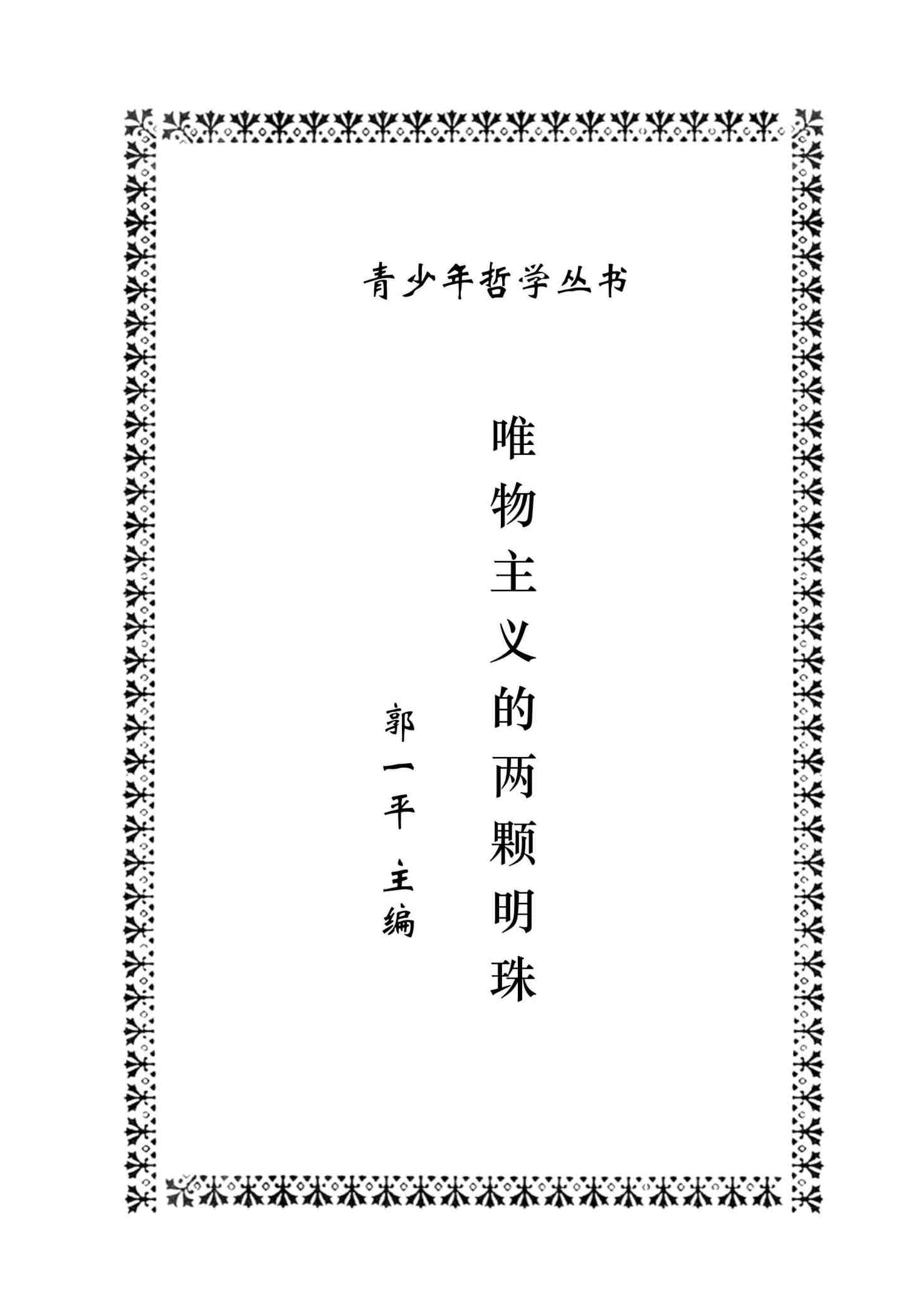 青少年哲学丛书

唯物主义的两颗明珠

郭一平 主编